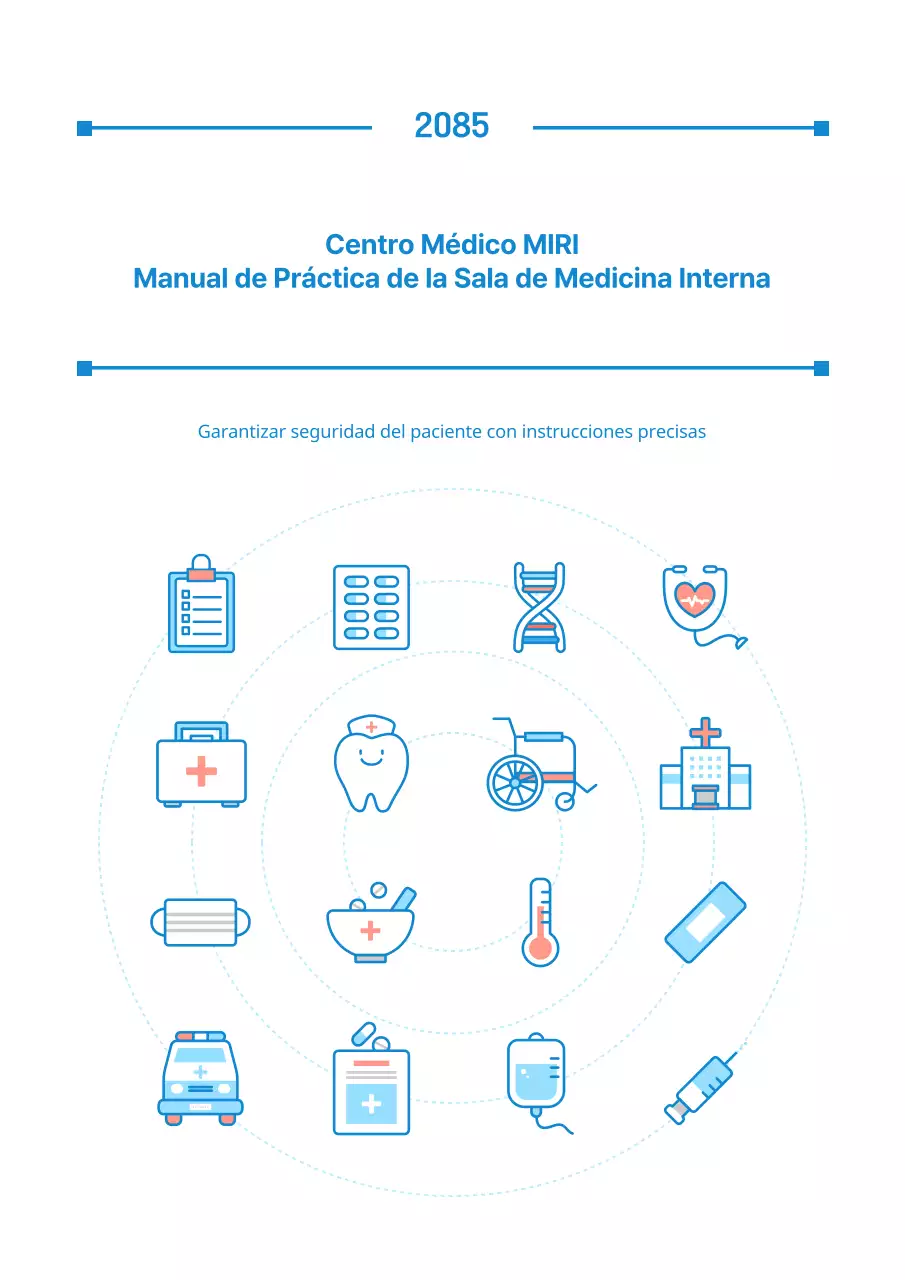 2085

Centro Médico MIRI
Manual de Práctica de la Sala de Medicina Interna

Garantizar seguridad del paciente con instrucciones precisas